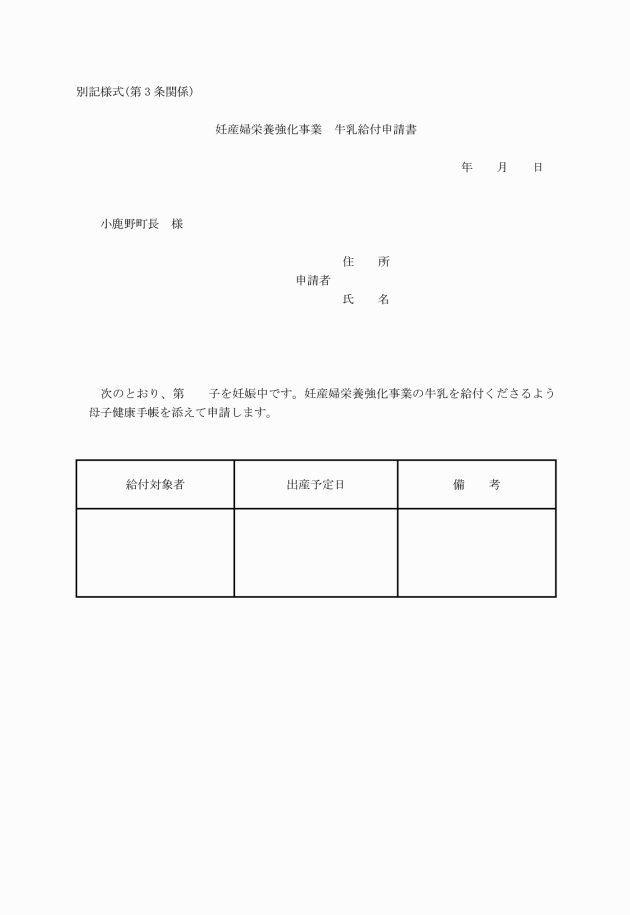 別記様式(第３条関係)

妊産婦栄養強化事業　牛乳給付申請書

年　　月　　日

小鹿野町長　様

住　　所
申請者
氏　　名

次のとおり、第　　子を妊娠中です。妊産婦栄養強化事業の牛乳を給付くださるよう母子健康手帳を添えて申請します。

| 給付対象者 | 出産予定日 | 備　　考 |
|---|---|---|
| | | |